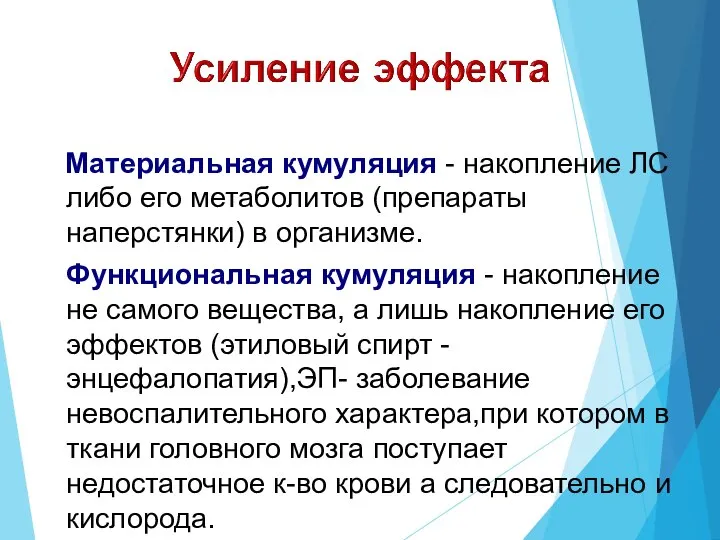 Усиление эффекта

Материальная кумуляция - накопление ЛС либо его метаболитов (препараты наперстянки) в организме.

Функциональная кумуляция - накопление не самого вещества, а лишь накопление его эффектов (этиловый спирт - энцефалопатия),ЭП- заболевание невоспалительного характера,при котором в ткани головного мозга поступает недостаточное к-во крови а следовательно и кислорода.